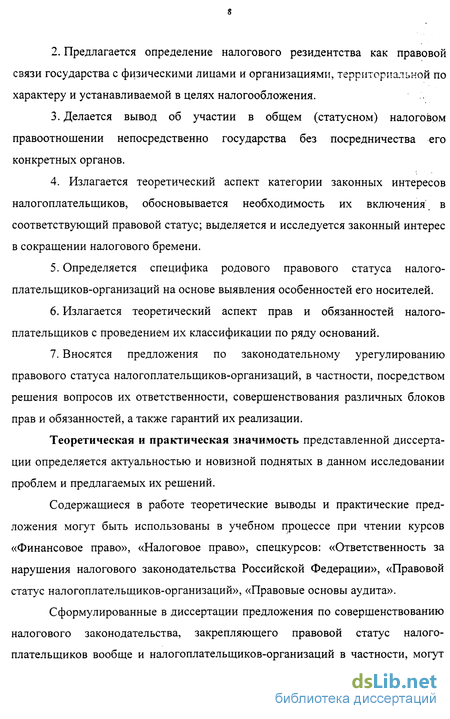 8

2. Предлагается определение налогового резидентства как правовой связи государства с физическими лицами и организациями, территориальной по характеру и устанавливаемой в целях налогообложения.

3. Делается вывод об участии в общем (статусном) налоговом правоотношении непосредственно государства без посредничества его конкретных органов.

4. Излагается теоретический аспект категории законных интересов налогоплательщиков, обосновывается необходимость их включения в соответствующий правовой статус; выделяется и исследуется законный интерес в сокращении налогового бремени.

5. Определяется специфика родового правового статуса налогоплательщиков-организаций на основе выявления особенностей его носителей.

6. Излагается теоретический аспект прав и обязанностей налогоплательщиков с проведением их классификации по ряду оснований.

7. Вносятся предложения по законодательному урегулированию правового статуса налогоплательщиков-организаций, в частности, посредством решения вопросов их ответственности, совершенствования различных блоков прав и обязанностей, а также гарантий их реализации.

Теоретическая и практическая значимость представленной диссертации определяется актуальностью и новизной поднятых в данном исследовании проблем и предлагаемых их решений.

Содержащиеся в работе теоретические выводы и практические предложения могут быть использованы в учебном процессе при чтении курсов «Финансовое право», «Налоговое право», спецкурсов: «Ответственность за нарушения налогового законодательства Российской Федерации», «Правовой статус налогоплательщиков-организаций», «Правовые основы аудита».

Сформулированные в диссертации предложения по совершенствованию налогового законодательства, закрепляющего правовой статус налогоплательщиков вообще и налогоплательщиков-организаций в частности, могут

dsLib.net
библиотека диссертаций